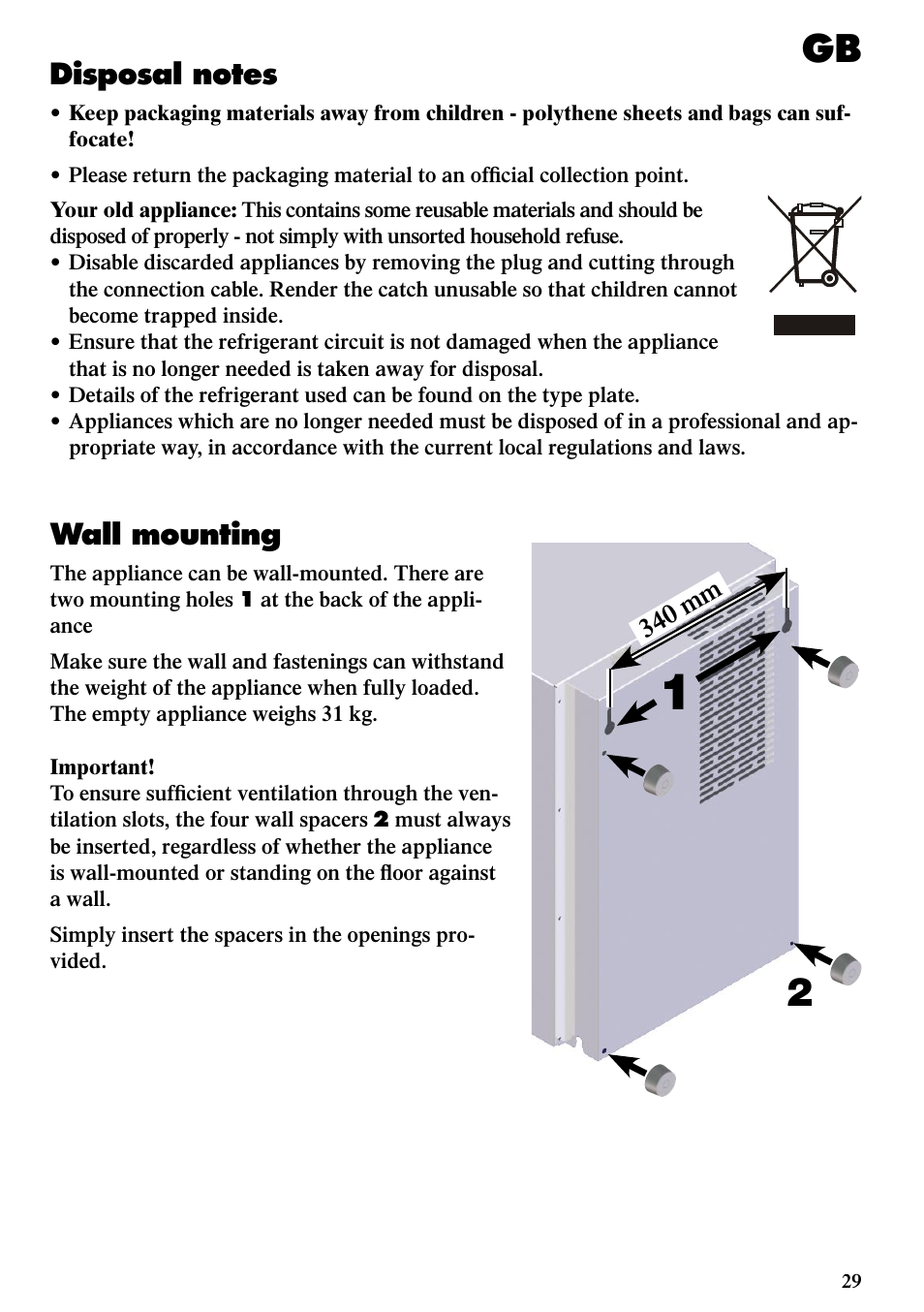 GB

Disposal notes

• Keep packaging materials away from children - polythene sheets and bags can suffocate!

• Please return the packaging material to an official collection point.

Your old appliance: This contains some reusable materials and should be disposed of properly - not simply with unsorted household refuse.
• Disable discarded appliances by removing the plug and cutting through the connection cable. Render the catch unusable so that children cannot become trapped inside.
• Ensure that the refrigerant circuit is not damaged when the appliance that is no longer needed is taken away for disposal.
• Details of the refrigerant used can be found on the type plate.
• Appliances which are no longer needed must be disposed of in a professional and appropriate way, in accordance with the current local regulations and laws.

Wall mounting

The appliance can be wall-mounted. There are two mounting holes 1 at the back of the appliance

Make sure the wall and fastenings can withstand the weight of the appliance when fully loaded. The empty appliance weighs 31 kg.

Important!
To ensure sufficient ventilation through the ventilation slots, the four wall spacers 2 must always be inserted, regardless of whether the appliance is wall-mounted or standing on the floor against a wall.

Simply insert the spacers in the openings provided.

340 mm

1

2

29